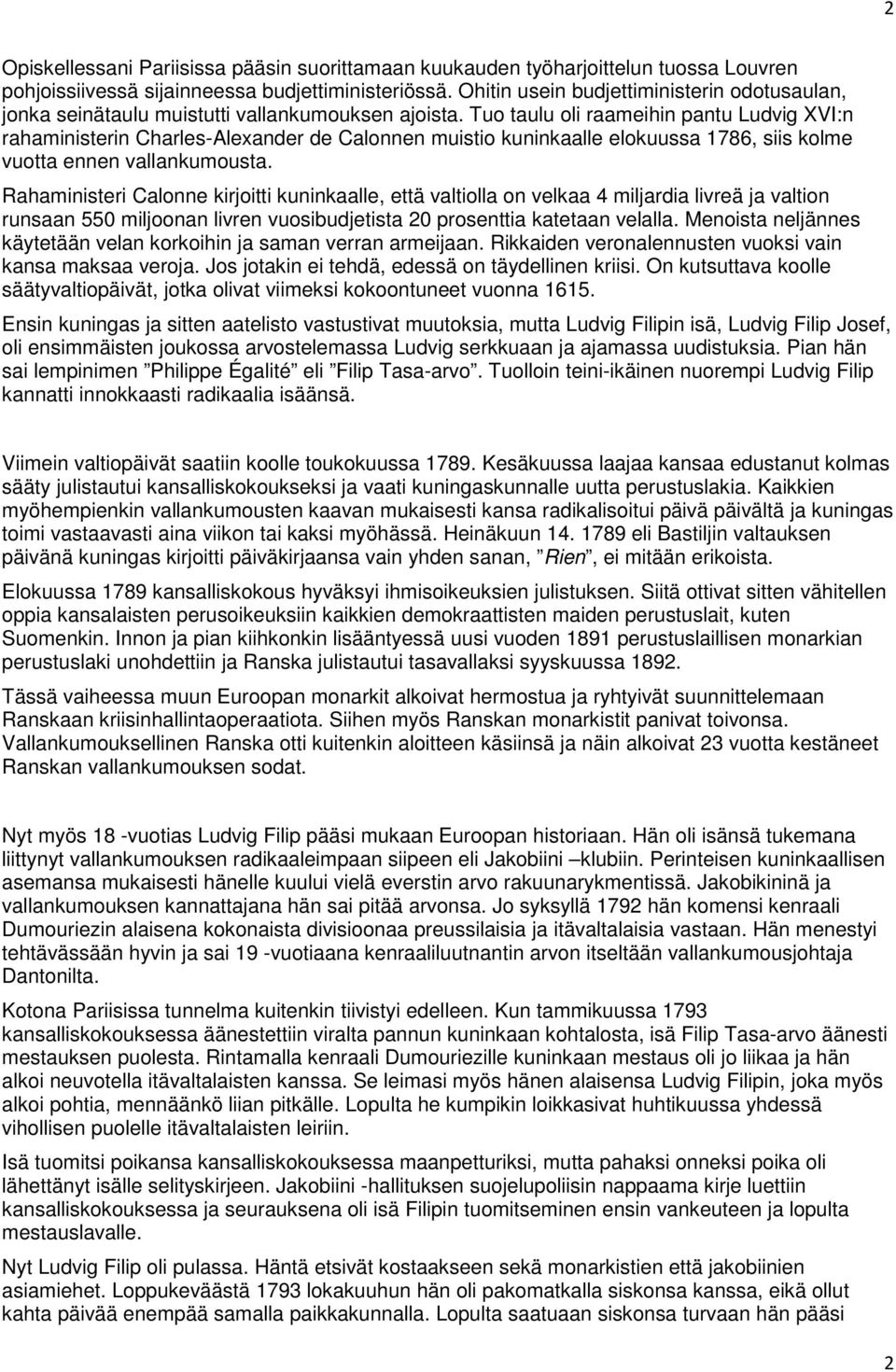 2

Opiskellessani Pariisissa pääsin suorittamaan kuukauden työharjoittelun tuossa Louvren pohjoissiivessä sijainneessa budjettiministeriössä. Ohitin usein budjettiministerin odotusaulan, jonka seinätaulu muistutti vallankumouksen ajoista. Tuo taulu oli raameihin pantu Ludvig XVI:n rahaministerin Charles-Alexander de Calonnen muistio kuninkaalle elokuussa 1786, siis kolme vuotta ennen vallankumousta.

Rahaministeri Calonne kirjoitti kuninkaalle, että valtiolla on velkaa 4 miljardia livreä ja valtion runsaan 550 miljoonan livren vuosibudjetista 20 prosenttia katetaan velalla. Menoista neljännes käytetään velan korkoihin ja saman verran armeijaan. Rikkaiden veronalennusten vuoksi vain kansa maksaa veroja. Jos jotakin ei tehdä, edessä on täydellinen kriisi. On kutsuttava koolle säätyvaltiopäivät, jotka olivat viimeksi kokoontuneet vuonna 1615.

Ensin kuningas ja sitten aatelisto vastustivat muutoksia, mutta Ludvig Filipin isä, Ludvig Filip Josef, oli ensimmäisten joukossa arvostelemassa Ludvig serkkuaan ja ajamassa uudistuksia. Pian hän sai lempinimen ”Philippe Égalité” eli ”Filip Tasa-arvo”. Tuolloin teini-ikäinen nuorempi Ludvig Filip kannatti innokkaasti radikaalia isäänsä.

Viimein valtiopäivät saatiin koolle toukokuussa 1789. Kesäkuussa laajaa kansaa edustanut kolmas sääty julistautui kansalliskokoukseksi ja vaati kuningaskunnalle uutta perustuslakia. Kaikkien myöhempienkin vallankumousten kaavan mukaisesti kansa radikalisoitui päivä päivältä ja kuningas toimi vastaavasti aina viikon tai kaksi myöhässä. Heinäkuun 14. 1789 eli Bastiljin valtauksen päivänä kuningas kirjoitti päiväkirjaansa vain yhden sanan, ”Rien”, ei mitään erikoista.

Elokuussa 1789 kansalliskokous hyväksyi ihmisoikeuksien julistuksen. Siitä ottivat sitten vähitellen oppia kansalaisten perusoikeuksiin kaikkien demokraattisten maiden perustuslait, kuten Suomenkin. Innon ja pian kiihkonkin lisääntyessä uusi vuoden 1891 perustuslaillisen monarkian perustuslaki unohdettiin ja Ranska julistautui tasavallaksi syyskuussa 1892.

Tässä vaiheessa muun Euroopan monarkit alkoivat hermostua ja ryhtyivät suunnittelemaan Ranskaan kriisinhallintaoperaatiota. Siihen myös Ranskan monarkistit panivat toivonsa. Vallankumouksellinen Ranska otti kuitenkin aloitteen käsiinsä ja näin alkoivat 23 vuotta kestäneet Ranskan vallankumouksen sodat.

Nyt myös 18 -vuotias Ludvig Filip pääsi mukaan Euroopan historiaan. Hän oli isänsä tukemana liittynyt vallankumouksen radikaaleimpaan siipeen eli Jakobiini –klubiin. Perinteisen kuninkaallisen asemansa mukaisesti hänelle kuului vielä everstin arvo rakuunarykmentissä. Jakobikininä ja vallankumouksen kannattajana hän sai pitää arvonsa. Jo syksyllä 1792 hän komensi kenraali Dumouriezin alaisena kokonaista divisioonaa preussilaisia ja itävaltalaisia vastaan. Hän menestyi tehtävässään hyvin ja sai 19 -vuotiaana kenraaliluutnantin arvon itseltään vallankumousjohtaja Dantonilta.

Kotona Pariisissa tunnelma kuitenkin tiivistyi edelleen. Kun tammikuussa 1793 kansalliskokouksessa äänestettiin viralta pannun kuninkaan kohtalosta, isä Filip Tasa-arvo äänesti mestauksen puolesta. Rintamalla kenraali Dumouriezille kuninkaan mestaus oli jo liikaa ja hän alkoi neuvotella itävaltalaisten kanssa. Se leimasi myös hänen alaisensa Ludvig Filipin, joka myös alkoi pohtia, mennäänkö liian pitkälle. Lopulta he kumpikin loikkasivat huhtikuussa yhdessä vihollisen puolelle itävaltalaisten leiriin.

Isä tuomitsi poikansa kansalliskokouksessa maanpetturiksi, mutta pahaksi onneksi poika oli lähettänyt isälle selityskirjeen. Jakobiini -hallituksen suojelupoliisin nappaama kirje luettiin kansalliskokouksessa ja seurauksena oli isä Filipin tuomitseminen ensin vankeuteen ja lopulta mestauslavalle.

Nyt Ludvig Filip oli pulassa. Häntä etsivät kostaakseen sekä monarkistien että jakobiinien asiamiehet. Loppukeväästä 1793 lokakuuhun hän oli pakomatkalla siskonsa kanssa, eikä ollut kahta päivää enempää samalla paikkakunnalla. Lopulta saatuaan siskonsa turvaan hän pääsi

2